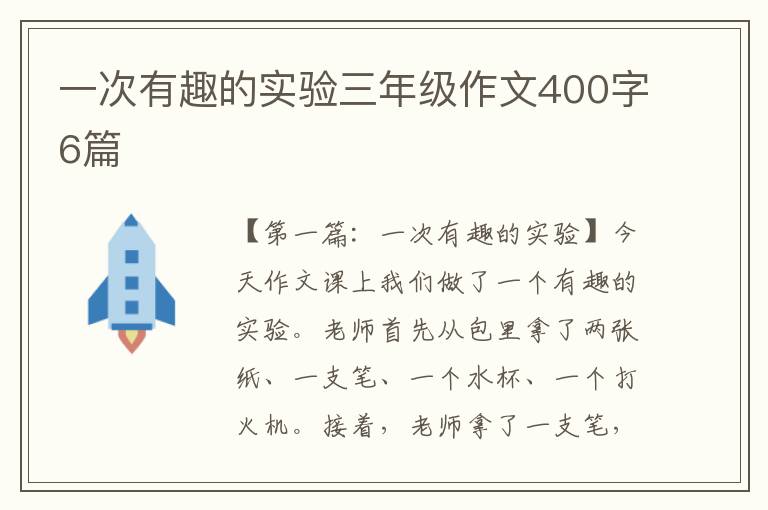 一次有趣的实验三年级作文400字6篇

【第一篇：一次有趣的实验】今天作文课上我们做了一个有趣的实验。老师首先从包里拿了两张纸、一支笔、一个水杯、一个打火机。接着，老师拿了一支笔，